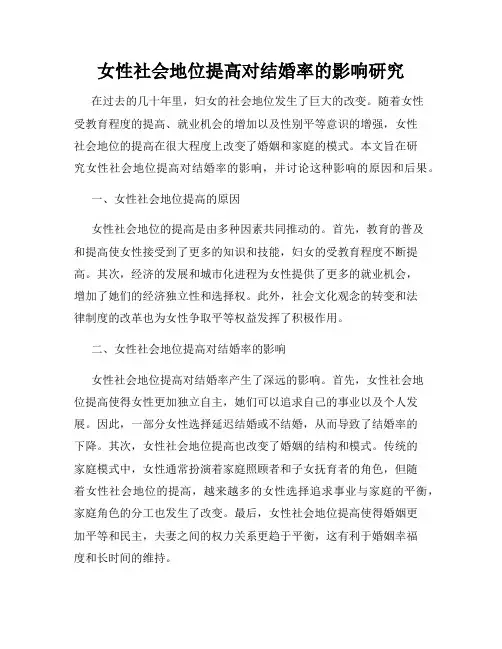 女性社会地位提高对结婚率的影响研究

在过去的几十年里，妇女的社会地位发生了巨大的改变。随着女性受教育程度的提高、就业机会的增加以及性别平等意识的增强，女性社会地位的提高在很大程度上改变了婚姻和家庭的模式。本文旨在研究女性社会地位提高对结婚率的影响，并讨论这种影响的原因和后果。

一、女性社会地位提高的原因

女性社会地位的提高是由多种因素共同推动的。首先，教育的普及和提高使女性接受到了更多的知识和技能，妇女的受教育程度不断提高。其次，经济的发展和城市化进程为女性提供了更多的就业机会，增加了她们的经济独立性和选择权。此外，社会文化观念的转变和法律制度的改革也为女性争取平等权益发挥了积极作用。

二、女性社会地位提高对结婚率的影响

女性社会地位提高对结婚率产生了深远的影响。首先，女性社会地位提高使得女性更加独立自主，她们可以追求自己的事业以及个人发展。因此，一部分女性选择延迟结婚或不结婚，从而导致了结婚率的下降。其次，女性社会地位提高也改变了婚姻的结构和模式。传统的家庭模式中，女性通常扮演着家庭照顾者和子女抚育者的角色，但随着女性社会地位的提高，越来越多的女性选择追求事业与家庭的平衡，家庭角色的分工也发生了改变。最后，女性社会地位提高使得婚姻更加平等和民主，夫妻之间的权力关系更趋于平衡，这有利于婚姻幸福度和长时间的维持。